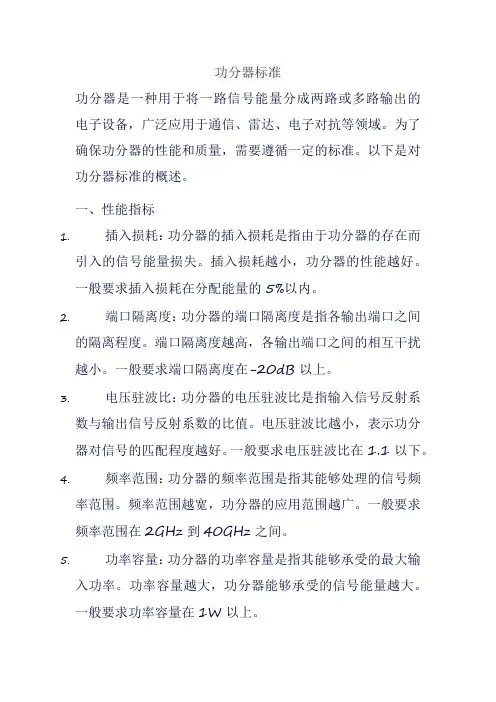 功分器标准

功分器是一种用于将一路信号能量分成两路或多路输出的电子设备，广泛应用于通信、雷达、电子对抗等领域。为了确保功分器的性能和质量，需要遵循一定的标准。以下是对功分器标准的概述。

一、性能指标

1. 插入损耗：功分器的插入损耗是指由于功分器的存在而引入的信号能量损失。插入损耗越小，功分器的性能越好。一般要求插入损耗在分配能量的 5%以内。

2. 端口隔离度：功分器的端口隔离度是指各输出端口之间的隔离程度。端口隔离度越高，各输出端口之间的相互干扰越小。一般要求端口隔离度在-20dB 以上。

3. 电压驻波比：功分器的电压驻波比是指输入信号反射系数与输出信号反射系数的比值。电压驻波比越小，表示功分器对信号的匹配程度越好。一般要求电压驻波比在 1.1 以下。

4. 频率范围：功分器的频率范围是指其能够处理的信号频率范围。频率范围越宽，功分器的应用范围越广。一般要求频率范围在 2GHz 到 40GHz 之间。

5. 功率容量：功分器的功率容量是指其能够承受的最大输入功率。功率容量越大，功分器能够承受的信号能量越大。一般要求功率容量在 1W 以上。